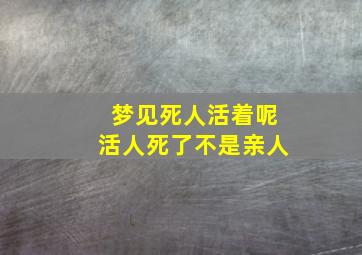 梦见死人活着呢
活人死了不是亲人